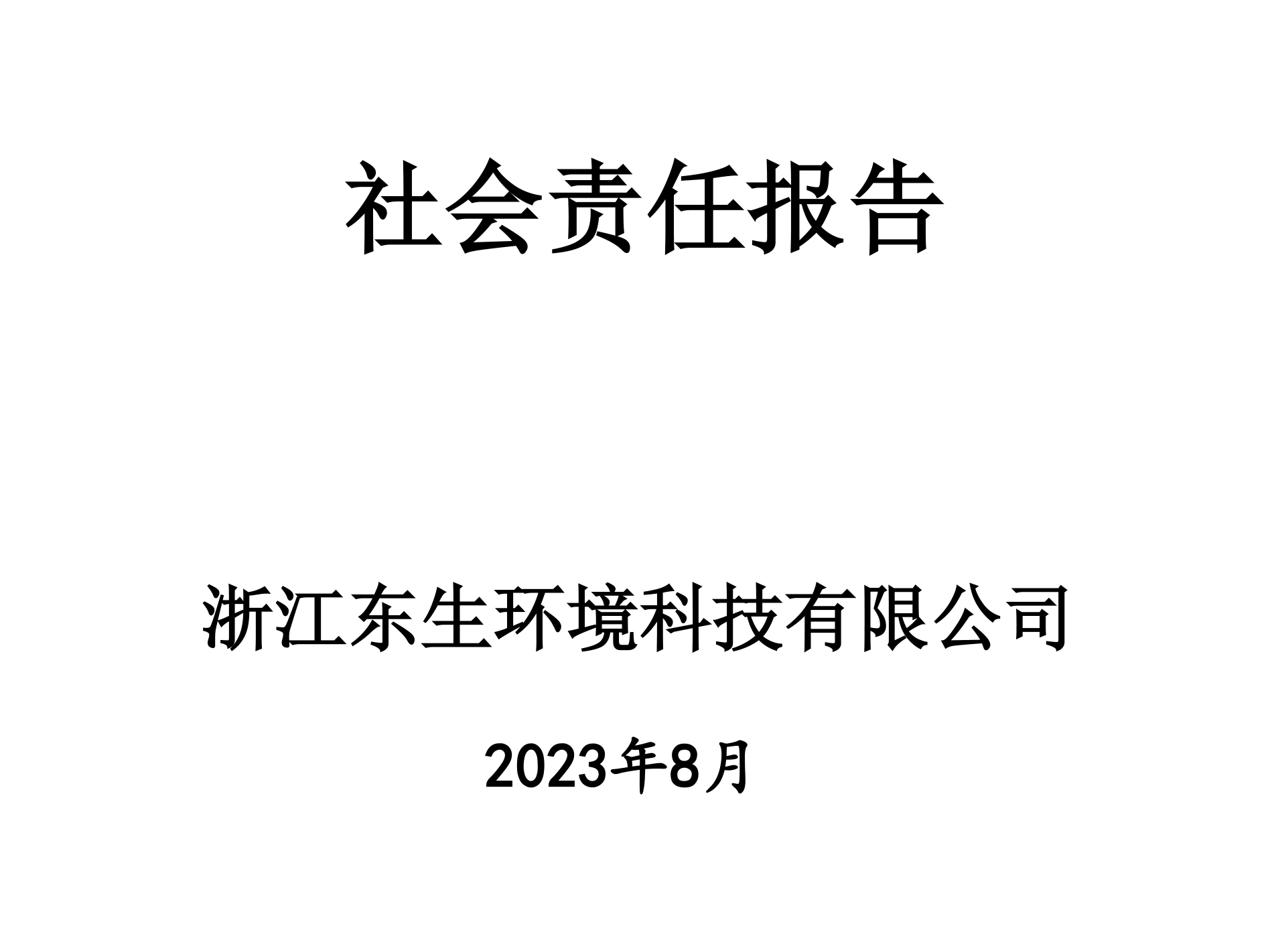 社会责任报告

浙江东生环境科技有限公司

2023年8月